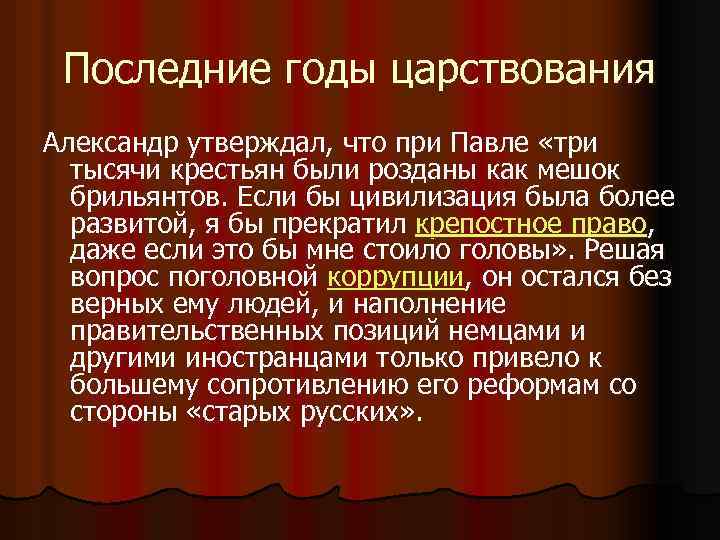 Последние годы царствования

Александр утверждал, что при Павле «три тысячи крестьян были розданы как мешок брильянтов. Если бы цивилизация была более развитой, я бы прекратил крепостное право, даже если это бы мне стоило головы». Решая вопрос поголовной коррупции, он остался без верных ему людей, и наполнение правительственных позиций немцами и другими иностранцами только привело к большему сопротивлению его реформам со стороны «старых русских».